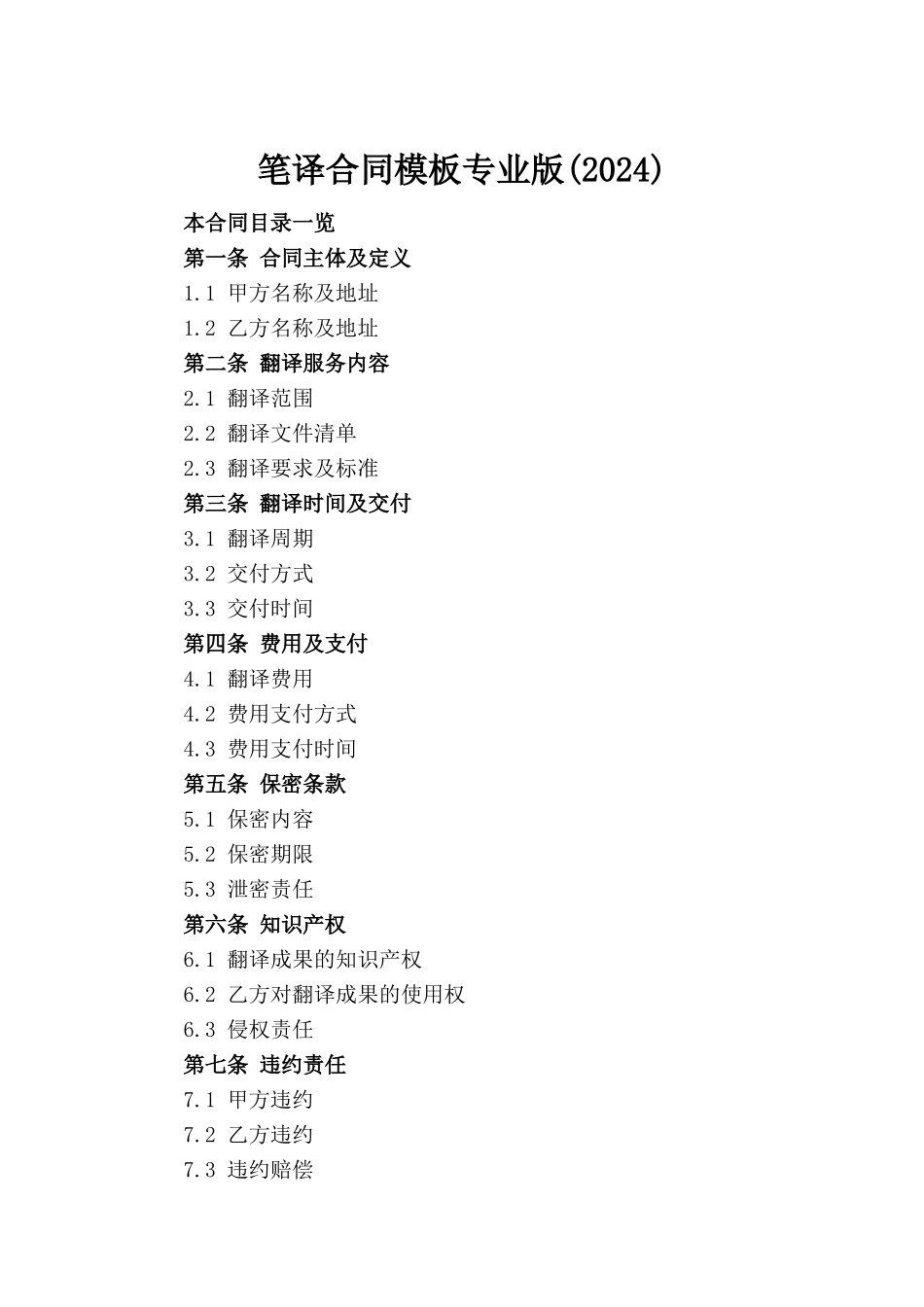 笔译合同模板专业版(2024)

本合同目录一览
第一条 合同主体及定义
1.1 甲方名称及地址
1.2 乙方名称及地址
第二条 翻译服务内容
2.1 翻译范围
2.2 翻译文件清单
2.3 翻译要求及标准
第三条 翻译时间及交付
3.1 翻译周期
3.2 交付方式
3.3 交付时间
第四条 费用及支付
4.1 翻译费用
4.2 费用支付方式
4.3 费用支付时间
第五条 保密条款
5.1 保密内容
5.2 保密期限
5.3 泄密责任
第六条 知识产权
6.1 翻译成果的知识产权
6.2 乙方对翻译成果的使用权
6.3 侵权责任
第七条 违约责任
7.1 甲方违约
7.2 乙方违约
7.3 违约赔偿